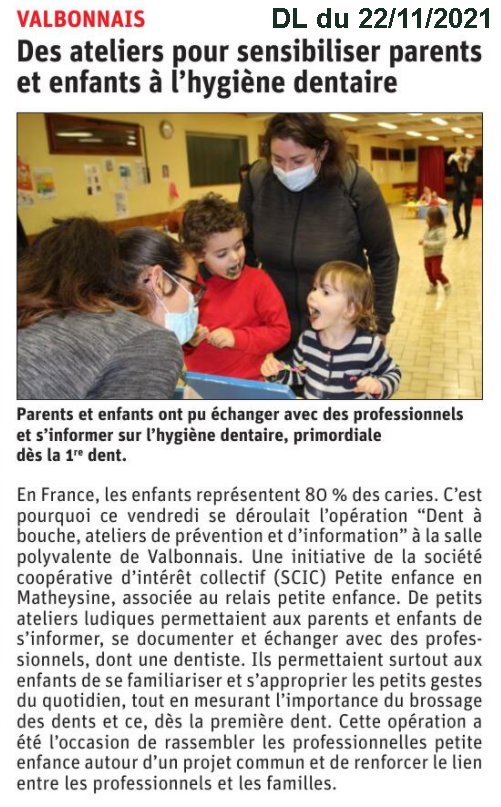 VALBONNAIS DL du 22/11/2021

Des ateliers pour sensibiliser parents et enfants à l'hygiène dentaire

Parents et enfants ont pu échanger avec des professionnels et s'informer sur l'hygiène dentaire, primordiale dès la 1$^{re}$ dent.

En France, les enfants représentent 80 % des caries. C'est pourquoi ce vendredi se déroulait l'opération "Dent à bouche, ateliers de prévention et d'information" à la salle polyvalente de Valbonnais. Une initiative de la société coopérative d'intérêt collectif (SCIC) Petite enfance en Matheysine, associée au relais petite enfance. De petits ateliers ludiques permettaient aux parents et enfants de s'informer, se documenter et échanger avec des professionnels, dont une dentiste. Ils permettaient surtout aux enfants de se familiariser et s'approprier les petits gestes du quotidien, tout en mesurant l'importance du brossage des dents et ce, dès la première dent. Cette opération a été l'occasion de rassembler les professionnelles petite enfance autour d'un projet commun et de renforcer le lien entre les professionnels et les familles.